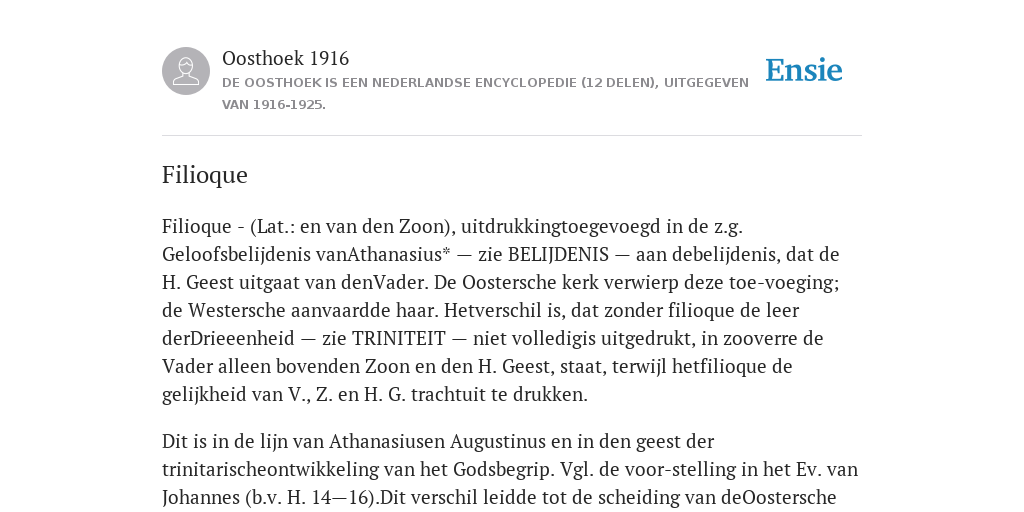 Oosthoek 1916
DE OOSTHOEK IS EEN NEDERLANDSE ENCYCLOPEDIE (12 DELEN), UITGEGEVEN VAN 1916-1925.

Ensie

Filioque

Filioque - (Lat.: en van den Zoon), uitdrukkingtoegevoegd in de z.g. Geloofsbelijdenis vanAthanasius* — zie BELIJDENIS — aan debelijdenis, dat de H. Geest uitgaat van denVader. De Oostersche kerk verwierp deze toe-voeging; de Westersche aanvaardde haar. Hetverschil is, dat zonder filioque de leer derDrieeenheid — zie TRINITEIT — niet volledigis uitgedrukt, in zooverre de Vader alleen bovenden Zoon en den H. Geest, staat, terwijl hetfilioque de gelijkheid van V., Z. en H. G. trachtuit te drukken.

Dit is in de lijn van Athanasiusen Augustinus en in den geest der trinitarischeontwikkeling van het Godsbegrip. Vgl. de voor-stelling in het Ev. van Johannes (b.v. H. 14—16).Dit verschil leidde tot de scheiding van deOostersche